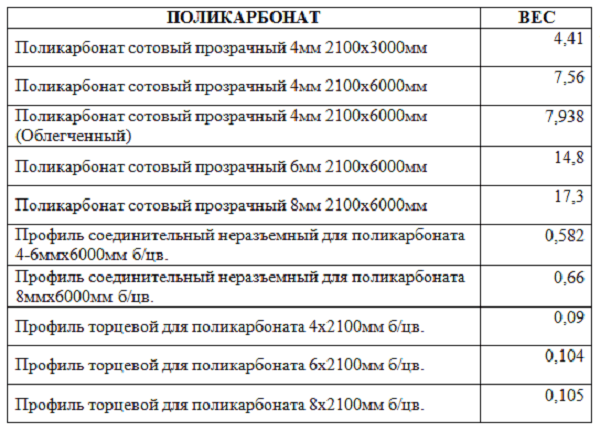 | ПОЛИКАРБОНАТ | ВЕС |
|---|---|
| Поликарбонат сотовый прозрачный 4мм 2100х3000мм | 4,41 |
| Поликарбонат сотовый прозрачный 4мм 2100х6000мм | 7,56 |
| Поликарбонат сотовый прозрачный 4мм 2100х6000мм (Облегченный) | 7,938 |
| Поликарбонат сотовый прозрачный 6мм 2100х6000мм | 14,8 |
| Поликарбонат сотовый прозрачный 8мм 2100х6000мм | 17,3 |
| Профиль соединительный неразъемный для поликарбоната 4-6ммх6000мм б/цв. | 0,582 |
| Профиль соединительный неразъемный для поликарбоната 8ммх6000мм б/цв. | 0,66 |
| Профиль торцевой для поликарбоната 4х2100мм б/цв. | 0,09 |
| Профиль торцевой для поликарбоната 6х2100мм б/цв. | 0,104 |
| Профиль торцевой для поликарбоната 8х2100мм б/цв. | 0,105 |